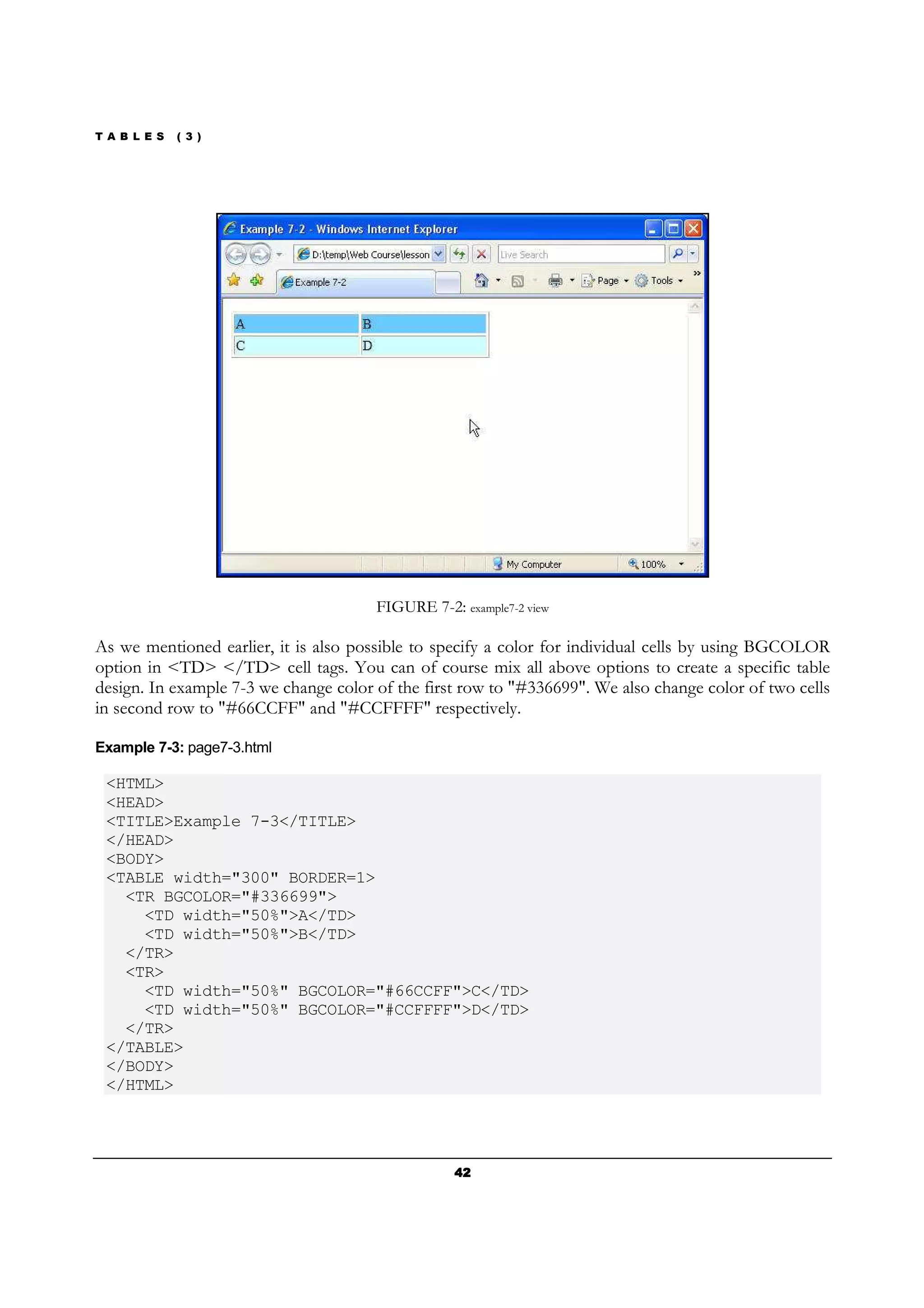 TABLES (3)

Example 7-2 - Windows Internet Explorer

D:\temp\Web Course\lesson

Live Search

Example 7-2

Page Tools

| A | B |
|---|---|
| C | D |

My Computer

100%

FIGURE 7-2: example7-2 view

As we mentioned earlier, it is also possible to specify a color for individual cells by using BGCOLOR option in <TD> </TD> cell tags. You can of course mix all above options to create a specific table design. In example 7-3 we change color of the first row to "#336699". We also change color of two cells in second row to "#66CCFF" and "#CCFFFF" respectively.

Example 7-3: page7-3.html

<HTML>
<HEAD>
<TITLE>Example 7-3</TITLE>
</HEAD>
<BODY>
<TABLE width="300" BORDER=1>
<TR BGCOLOR="#336699">
<TD width="50%">A</TD>
<TD width="50%">B</TD>
</TR>
<TR>
<TD width="50%" BGCOLOR="#66CCFF">C</TD>
<TD width="50%" BGCOLOR="#CCFFFF">D</TD>
</TR>
</TABLE>
</BODY>
</HTML>

42